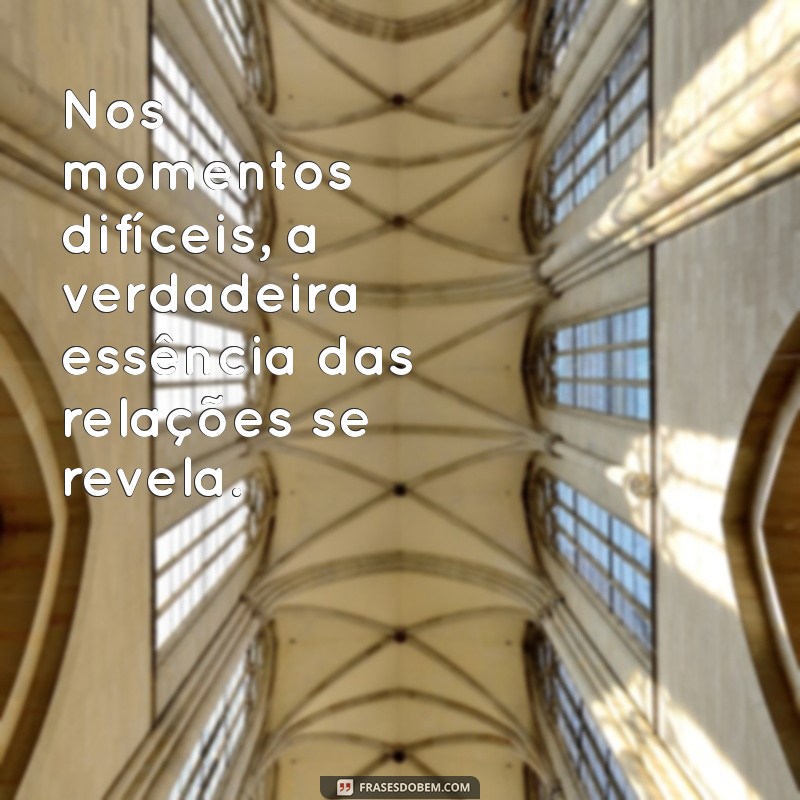 Nos momentos difíceis, a verdadeira essência das relações se revela.

FRASESDOBEM.COM